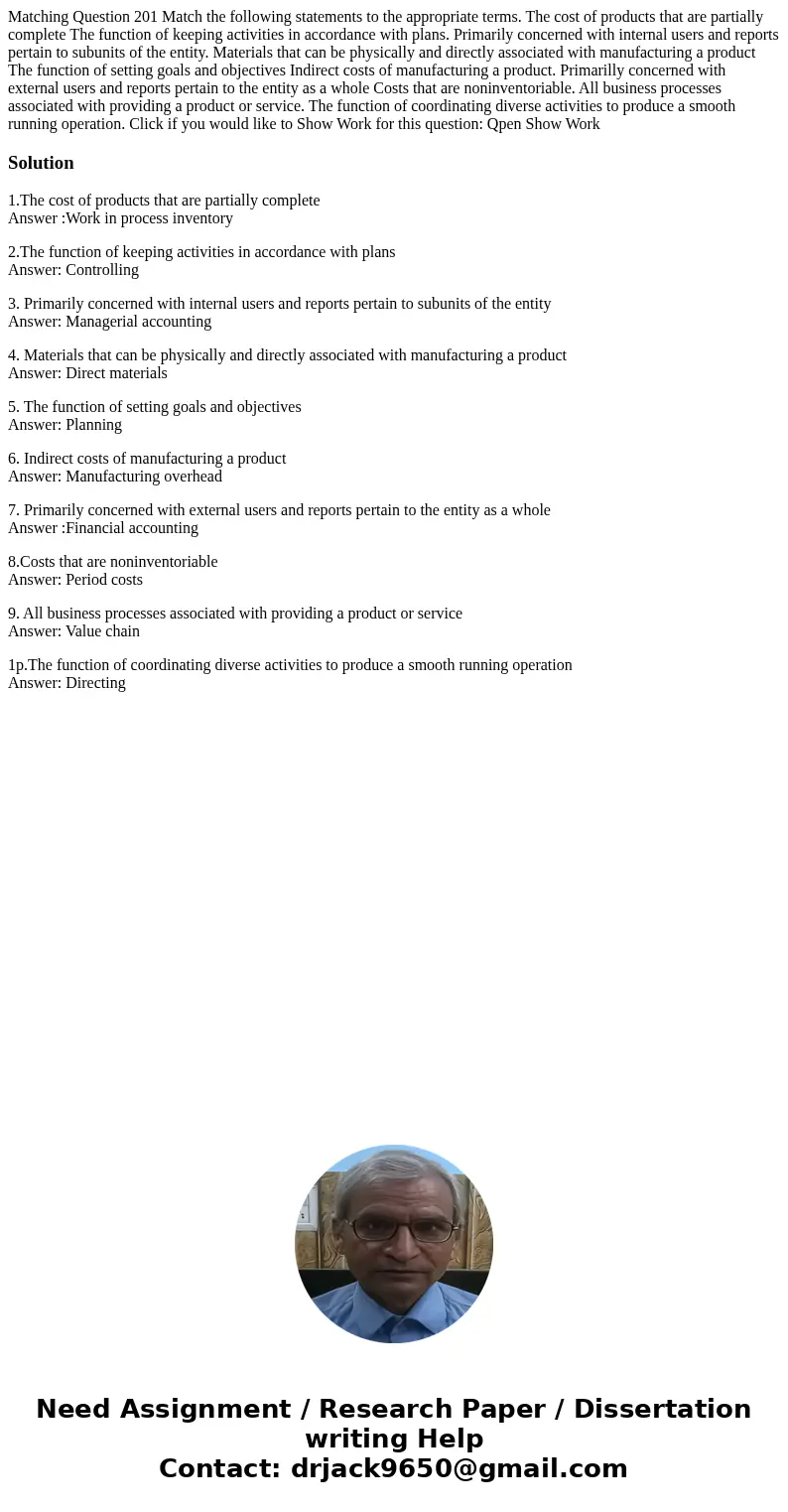 Matching Question 201 Match the following statements to the appropriate terms. The cost of products that are partially complete The function of keeping activities in accordance with plans. Primarily concerned with internal users and reports pertain to subunits of the entity. Materials that can be physically and directly associated with manufacturing a product The function of setting goals and objectives Indirect costs of manufacturing a product. Primarilly concerned with external users and reports pertain to the entity as a whole Costs that are noninventoriable. All business processes associated with providing a product or service. The function of coordinating diverse activities to produce a smooth running operation. Click if you would like to Show Work for this question: Qpen Show Work

Solution

1.The cost of products that are partially complete
Answer :Work in process inventory

2.The function of keeping activities in accordance with plans
Answer: Controlling

3. Primarily concerned with internal users and reports pertain to subunits of the entity
Answer: Managerial accounting

4. Materials that can be physically and directly associated with manufacturing a product
Answer: Direct materials

5. The function of setting goals and objectives
Answer: Planning

6. Indirect costs of manufacturing a product
Answer: Manufacturing overhead

7. Primarily concerned with external users and reports pertain to the entity as a whole
Answer :Financial accounting

8.Costs that are noninventoriable
Answer: Period costs

9. All business processes associated with providing a product or service
Answer: Value chain

1p.The function of coordinating diverse activities to produce a smooth running operation
Answer: Directing

Need Assignment / Research Paper / Dissertation writing Help
Contact: drjack9650@gmail.com